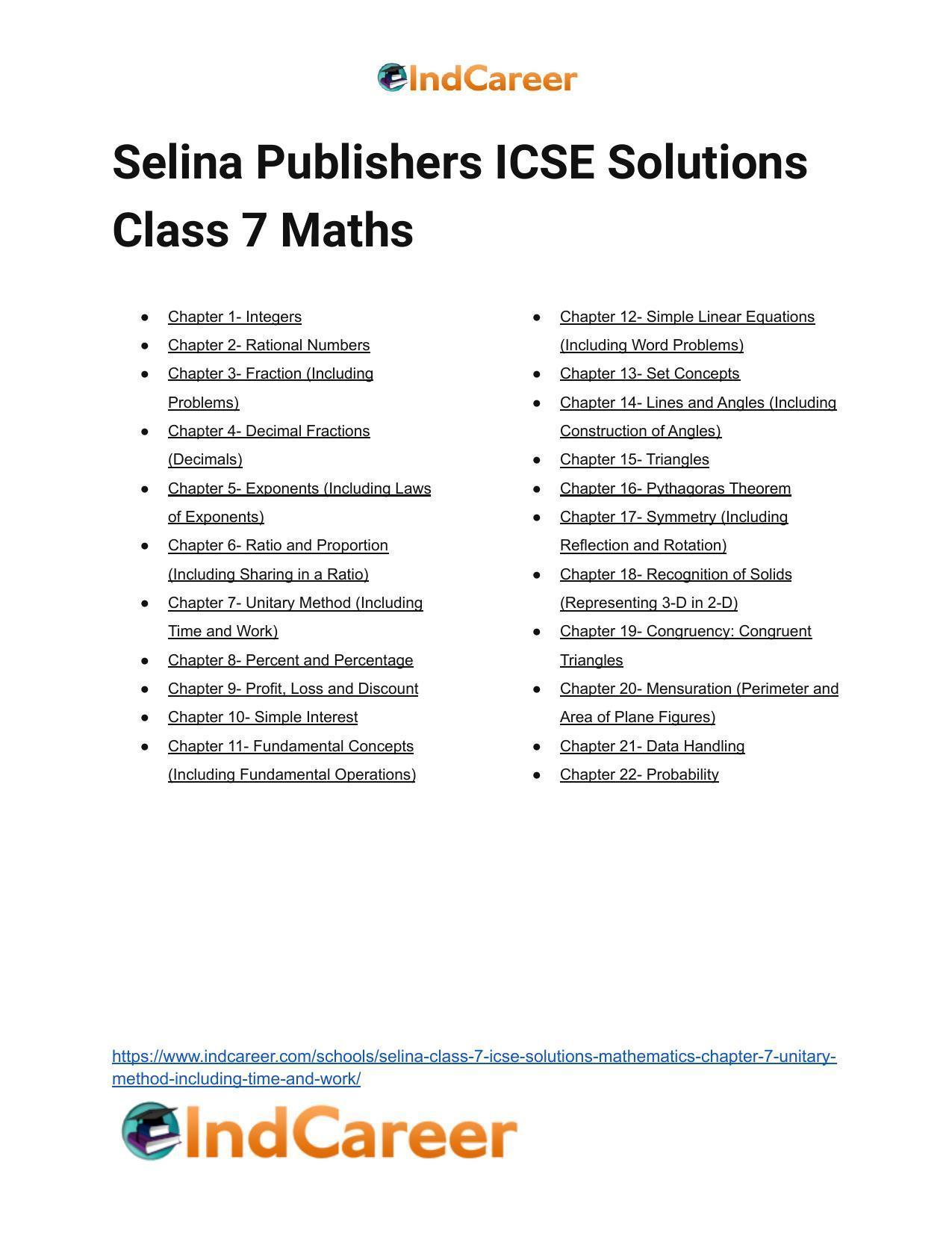 IndCareer

Selina Publishers ICSE Solutions Class 7 Maths

- Chapter 1- Integers
- Chapter 2- Rational Numbers
- Chapter 3- Fraction (Including Problems)
- Chapter 4- Decimal Fractions (Decimals)
- Chapter 5- Exponents (Including Laws of Exponents)
- Chapter 6- Ratio and Proportion (Including Sharing in a Ratio)
- Chapter 7- Unitary Method (Including Time and Work)
- Chapter 8- Percent and Percentage
- Chapter 9- Profit, Loss and Discount
- Chapter 10- Simple Interest
- Chapter 11- Fundamental Concepts (Including Fundamental Operations)

- Chapter 12- Simple Linear Equations (Including Word Problems)
- Chapter 13- Set Concepts
- Chapter 14- Lines and Angles (Including Construction of Angles)
- Chapter 15- Triangles
- Chapter 16- Pythagoras Theorem
- Chapter 17- Symmetry (Including Reflection and Rotation)
- Chapter 18- Recognition of Solids (Representing 3-D in 2-D)
- Chapter 19- Congruency: Congruent Triangles
- Chapter 20- Mensuration (Perimeter and Area of Plane Figures)
- Chapter 21- Data Handling
- Chapter 22- Probability

https://www.indcareer.com/schools/selina-class-7-icse-solutions-mathematics-chapter-7-unitary-method-including-time-and-work/

IndCareer